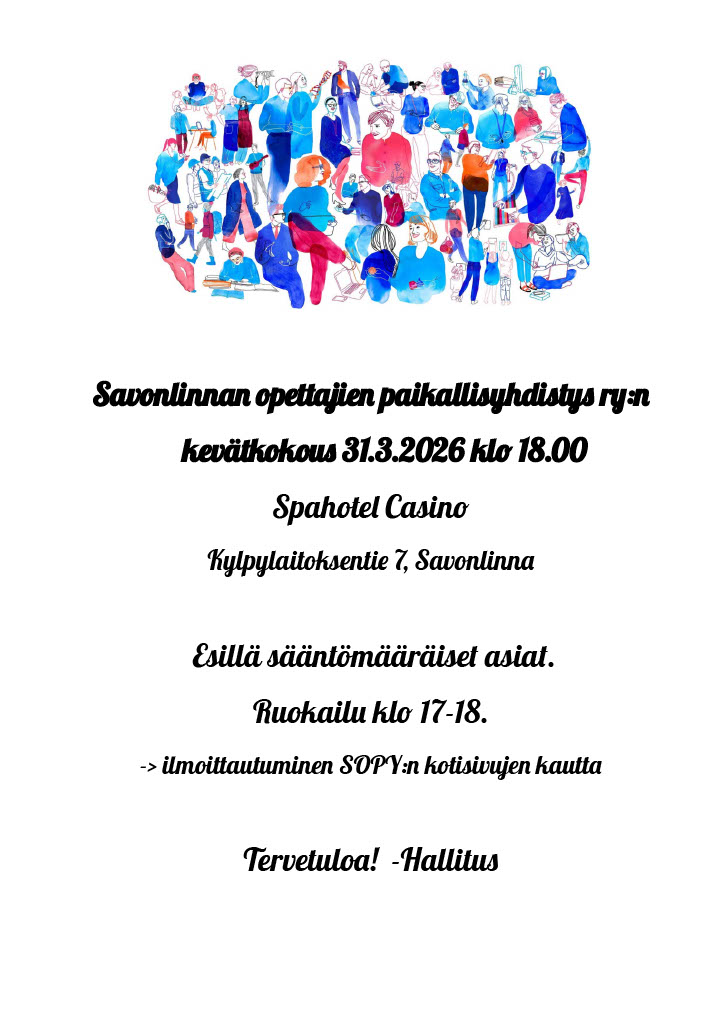 Savonlinnan opettajien paikallisyhdistys ry:n

kevätkokous 31.3.2026 klo 18.00

Spahotel Casino

Kylpylaitoksentie 7, Savonlinna

Esillä sääntömääräiset asiat.

Ruokailu klo 17-18.

-> ilmoittautuminen SOPY:n kotisivujen kautta

Tervetuloa! -Hallitus